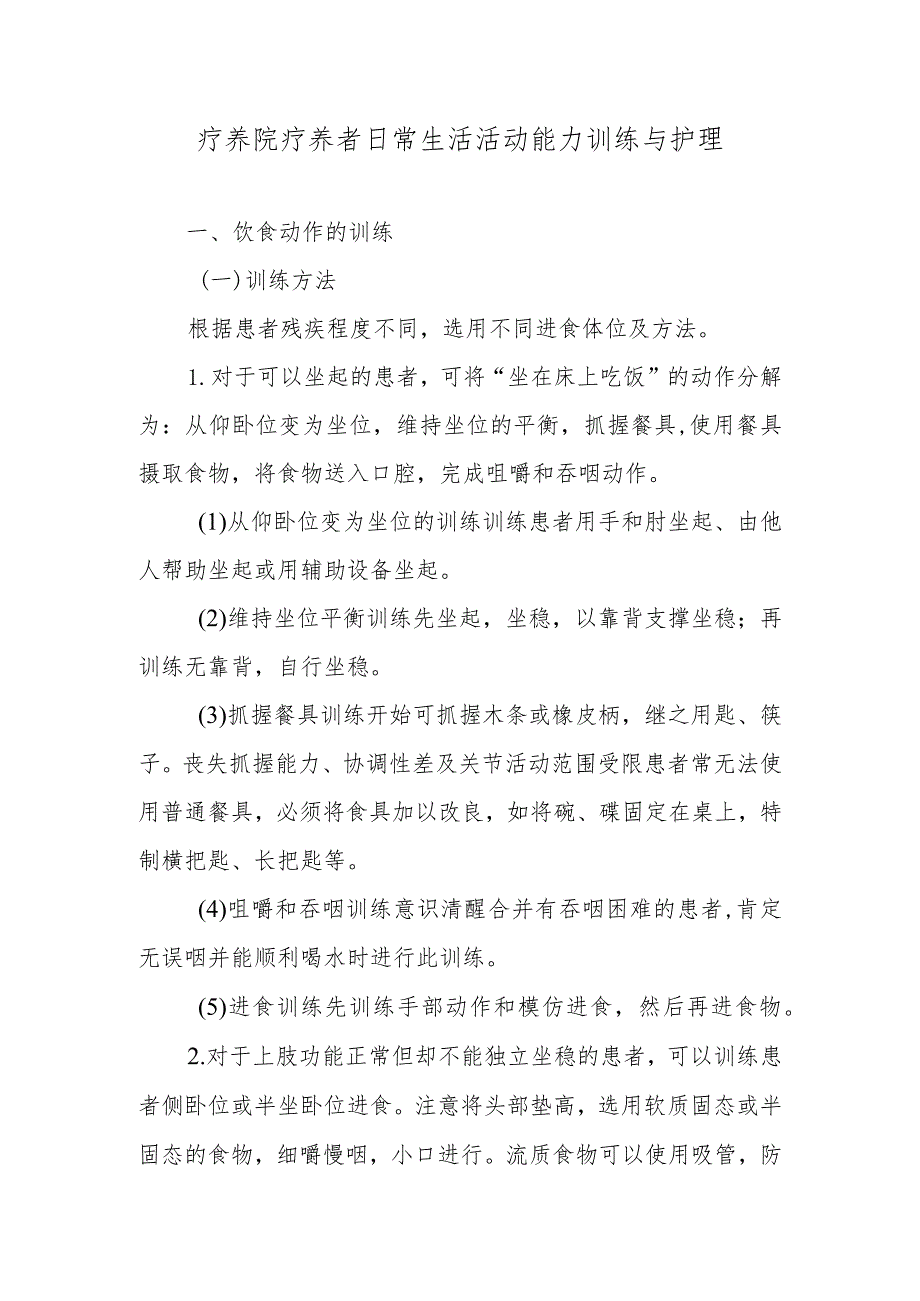 疗养院疗养者日常生活活动能力训练与护理

一、饮食动作的训练

(一)训练方法

根据患者残疾程度不同，选用不同进食体位及方法。

1.对于可以坐起的患者，可将“坐在床上吃饭”的动作分解为：从仰卧位变为坐位，维持坐位的平衡，抓握餐具,使用餐具摄取食物，将食物送入口腔，完成咀嚼和吞咽动作。

(1)从仰卧位变为坐位的训练训练患者用手和肘坐起、由他人帮助坐起或用辅助设备坐起。

(2)维持坐位平衡训练先坐起，坐稳，以靠背支撑坐稳；再训练无靠背，自行坐稳。

(3)抓握餐具训练开始可抓握木条或橡皮柄，继之用匙、筷子。丧失抓握能力、协调性差及关节活动范围受限患者常无法使用普通餐具，必须将食具加以改良，如将碗、碟固定在桌上，特制横把匙、长把匙等。

(4)咀嚼和吞咽训练意识清醒合并有吞咽困难的患者,肯定无误咽并能顺利喝水时进行此训练。

(5)进食训练先训练手部动作和模仿进食，然后再进食物。

2.对于上肢功能正常但却不能独立坐稳的患者，可以训练患者侧卧位或半坐卧位进食。注意将头部垫高，选用软质固态或半固态的食物，细嚼慢咽，小口进行。流质食物可以使用吸管，防